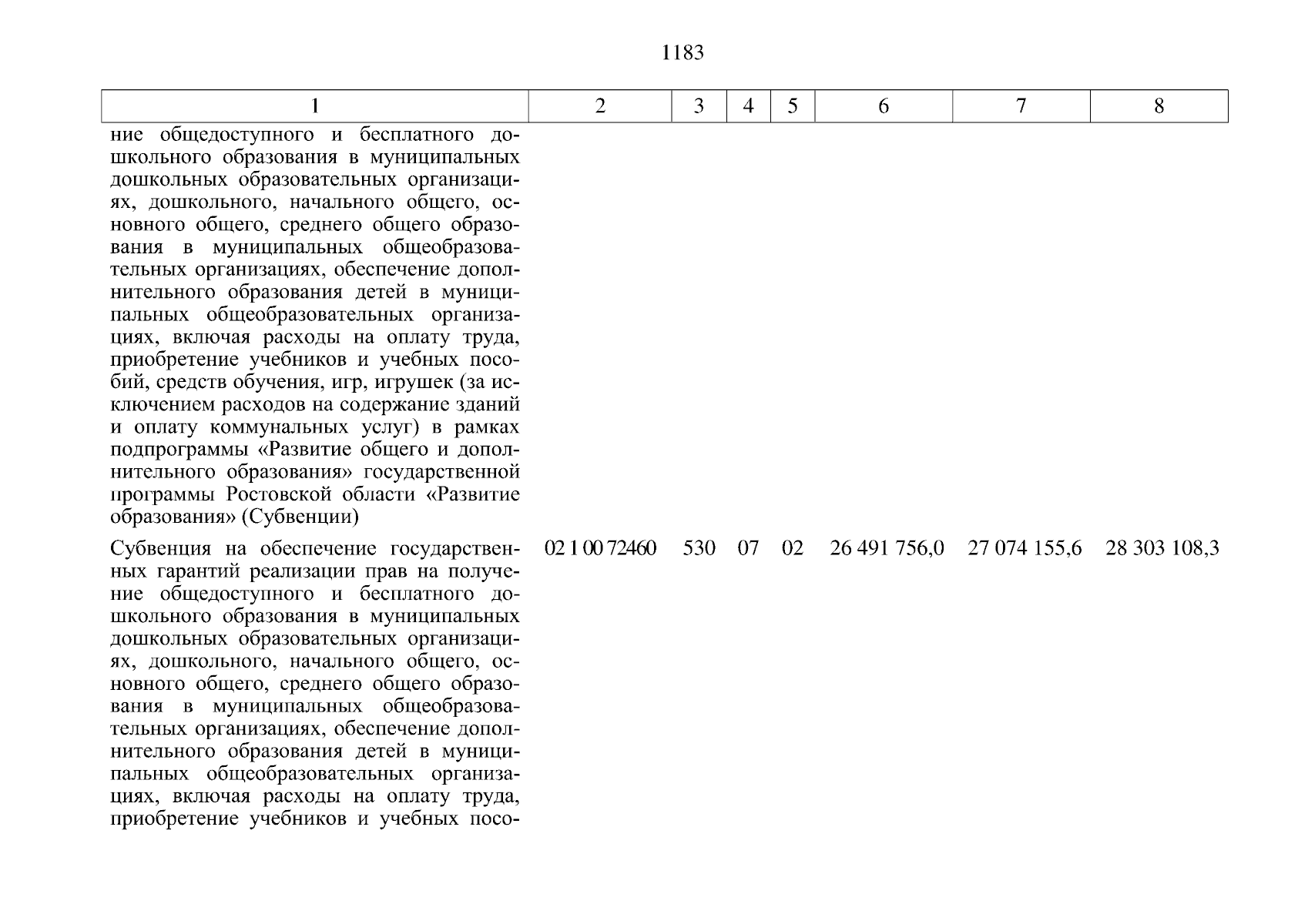 1183

| 1 | 2 | 3 | 4 | 5 | 6 | 7 | 8 |
|---|---|---|---|---|---|---|---|
| ние общедоступного и бесплатного дошкольного образования в муниципальных дошкольных образовательных организациях, дошкольного, начального общего, основного общего, среднего общего образования в муниципальных общеобразовательных организациях, обеспечение дополнительного образования детей в муниципальных общеобразовательных организациях, включая расходы на оплату труда, приобретение учебников и учебных пособий, средств обучения, игр, игрушек (за исключением расходов на содержание зданий и оплату коммунальных услуг) в рамках подпрограммы «Развитие общего и дополнительного образования» государственной программы Ростовской области «Развитие образования» (Субвенции) | | | | | | | |
| Субвенция на обеспечение государственных гарантий реализации прав на получение общедоступного и бесплатного дошкольного образования в муниципальных дошкольных образовательных организациях, дошкольного, начального общего, основного общего, среднего общего образования в муниципальных общеобразовательных организациях, обеспечение дополнительного образования детей в муниципальных общеобразовательных организациях, включая расходы на оплату труда, приобретение учебников и учебных посо- | 02 1 00 72460 | 530 | 07 | 02 | 26 491 756,0 | 27 074 155,6 | 28 303 108,3 |